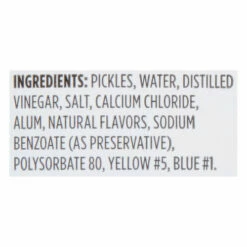 INGREDIENTS: PICKLES, WATER, DISTILLED VINEGAR, SALT, CALCIUM CHLORIDE, ALUM, NATURAL FLAVORS, SODIUM BENZOATE (AS PRESERVATIVE), POLYSORBATE 80, YELLOW #5, BLUE #1.